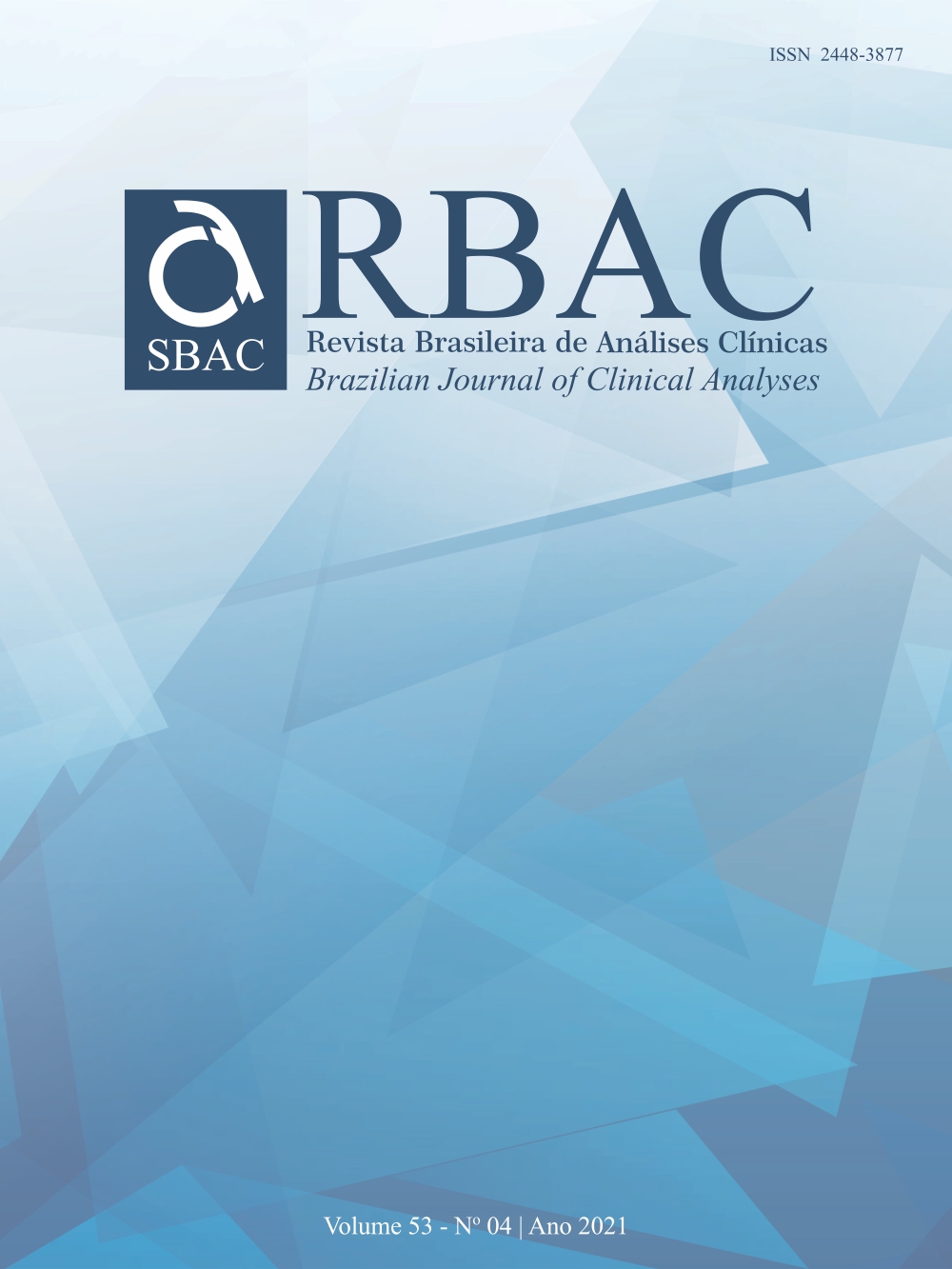 ISSN 2448-3877

SBAC

RBAC

Revista Brasileira de Análises Clínicas
Brazilian Journal of Clinical Analyses

Volume 53 - Nº 04 | Ano 2021